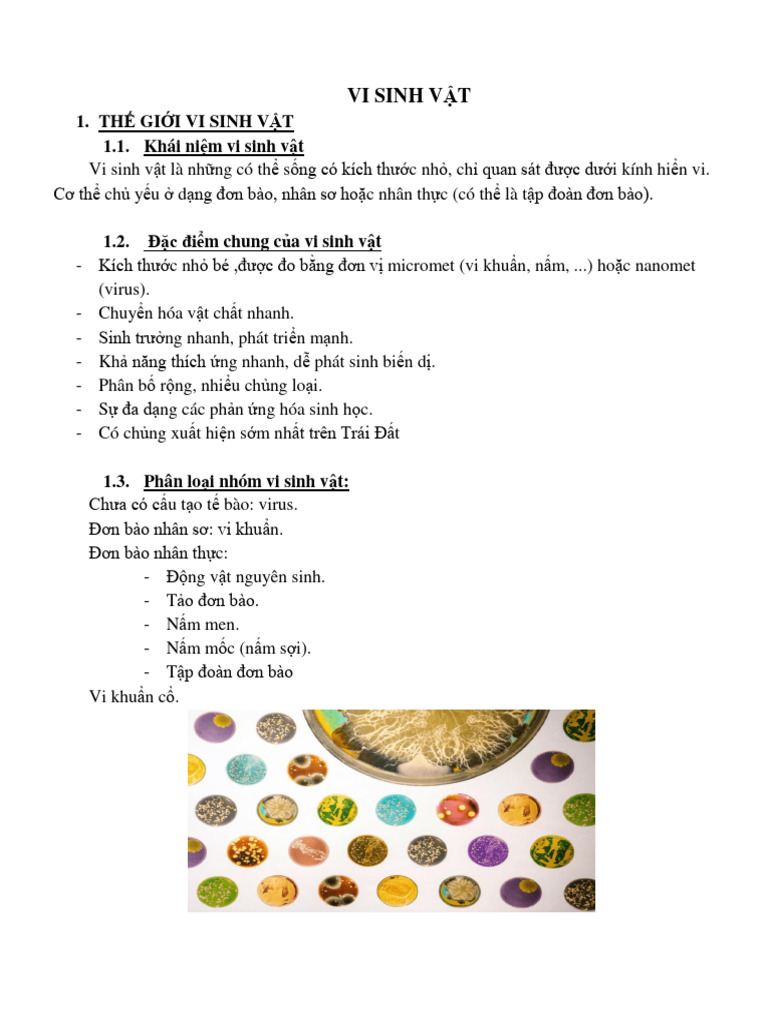 VI SINH VẬT

1. THẾ GIỚI VI SINH VẬT

1.1. Khái niệm vi sinh vật

Vi sinh vật là những có thể sống có kích thước nhỏ, chỉ quan sát được dưới kính hiển vi. Cơ thể chủ yếu ở dạng đơn bào, nhân sơ hoặc nhân thực (có thể là tập đoàn đơn bào).

1.2. Đặc điểm chung của vi sinh vật

- Kích thước nhỏ bé ,được đo bằng đơn vị micromet (vi khuẩn, nấm, ...) hoặc nanomet (virus).
- Chuyển hóa vật chất nhanh.
- Sinh trưởng nhanh, phát triển mạnh.
- Khả năng thích ứng nhanh, dễ phát sinh biến dị.
- Phân bố rộng, nhiều chủng loại.
- Sự đa dạng các phản ứng hóa sinh học.
- Có chủng xuất hiện sớm nhất trên Trái Đất

1.3. Phân loại nhóm vi sinh vật:

Chưa có cấu tạo tế bào: virus.
Đơn bào nhân sơ: vi khuẩn.
Đơn bào nhân thực:
- Động vật nguyên sinh.
- Tảo đơn bào.
- Nấm men.
- Nấm mốc (nấm sợi).
- Tập đoàn đơn bào
Vi khuẩn cổ.